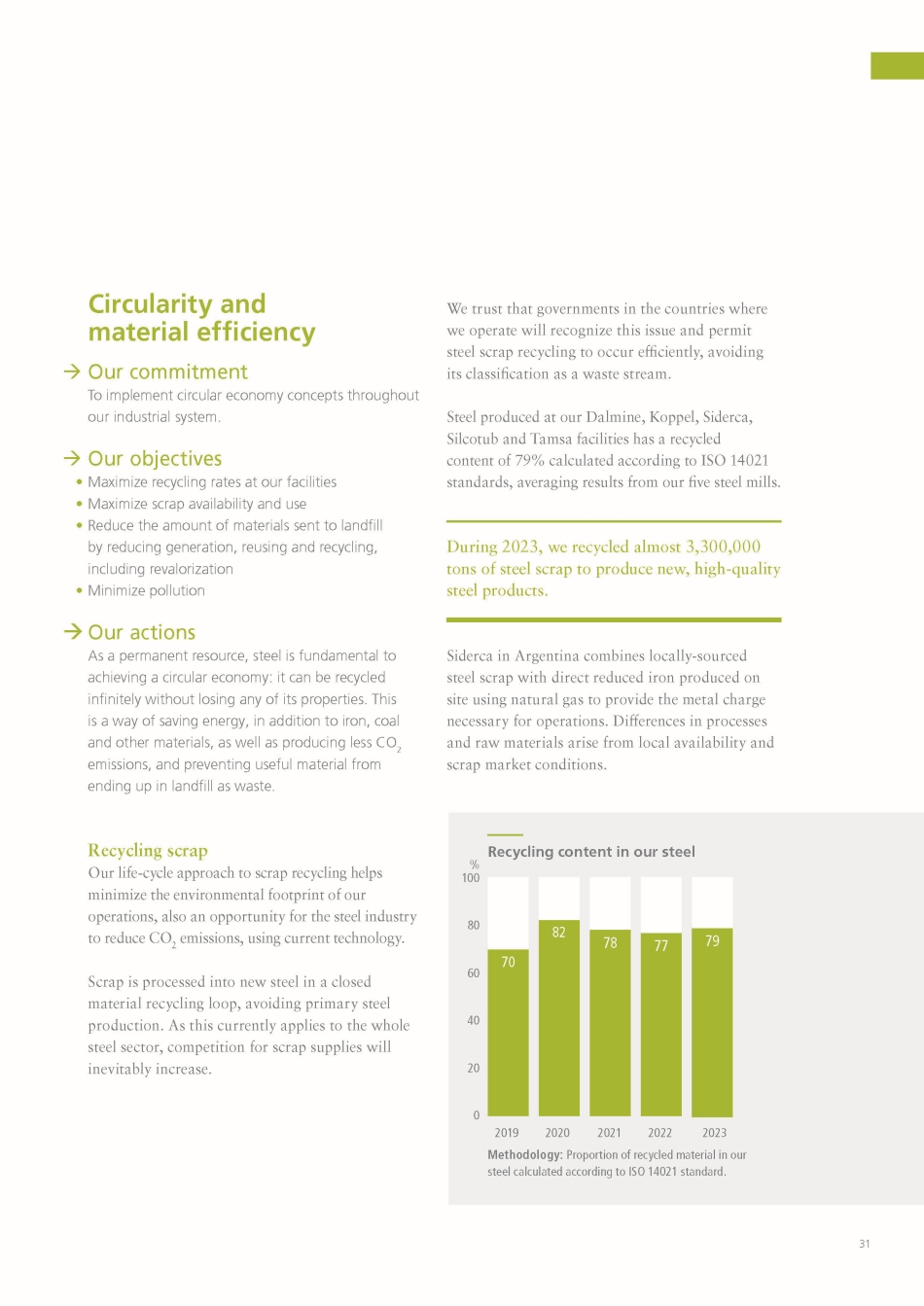 Circularity and material efficiency

→ Our commitment
To implement circular economy concepts throughout our industrial system.

→ Our objectives
• Maximize recycling rates at our facilities
• Maximize scrap availability and use
• Reduce the amount of materials sent to landfill by reducing generation, reusing and recycling, including revalorization
• Minimize pollution

→ Our actions
As a permanent resource, steel is fundamental to achieving a circular economy: it can be recycled infinitely without losing any of its properties. This is a way of saving energy, in addition to iron, coal and other materials, as well as producing less $CO_2$ emissions, and preventing useful material from ending up in landfill as waste.

Recycling scrap
Our life-cycle approach to scrap recycling helps minimize the environmental footprint of our operations, also an opportunity for the steel industry to reduce $CO_2$ emissions, using current technology.

Scrap is processed into new steel in a closed material recycling loop, avoiding primary steel production. As this currently applies to the whole steel sector, competition for scrap supplies will inevitably increase.

We trust that governments in the countries where we operate will recognize this issue and permit steel scrap recycling to occur efficiently, avoiding its classification as a waste stream.

Steel produced at our Dalmine, Koppel, Siderca, Silcotub and Tamsa facilities has a recycled content of 79% calculated according to ISO 14021 standards, averaging results from our five steel mills.

During 2023, we recycled almost 3,300,000 tons of steel scrap to produce new, high-quality steel products.

Siderca in Argentina combines locally-sourced steel scrap with direct reduced iron produced on site using natural gas to provide the metal charge necessary for operations. Differences in processes and raw materials arise from local availability and scrap market conditions.

Recycling content in our steel
%
100
80
60
40
20
0
70
82
78
77
79
2019
2020
2021
2022
2023
Methodology: Proportion of recycled material in our steel calculated according to ISO 14021 standard.

31